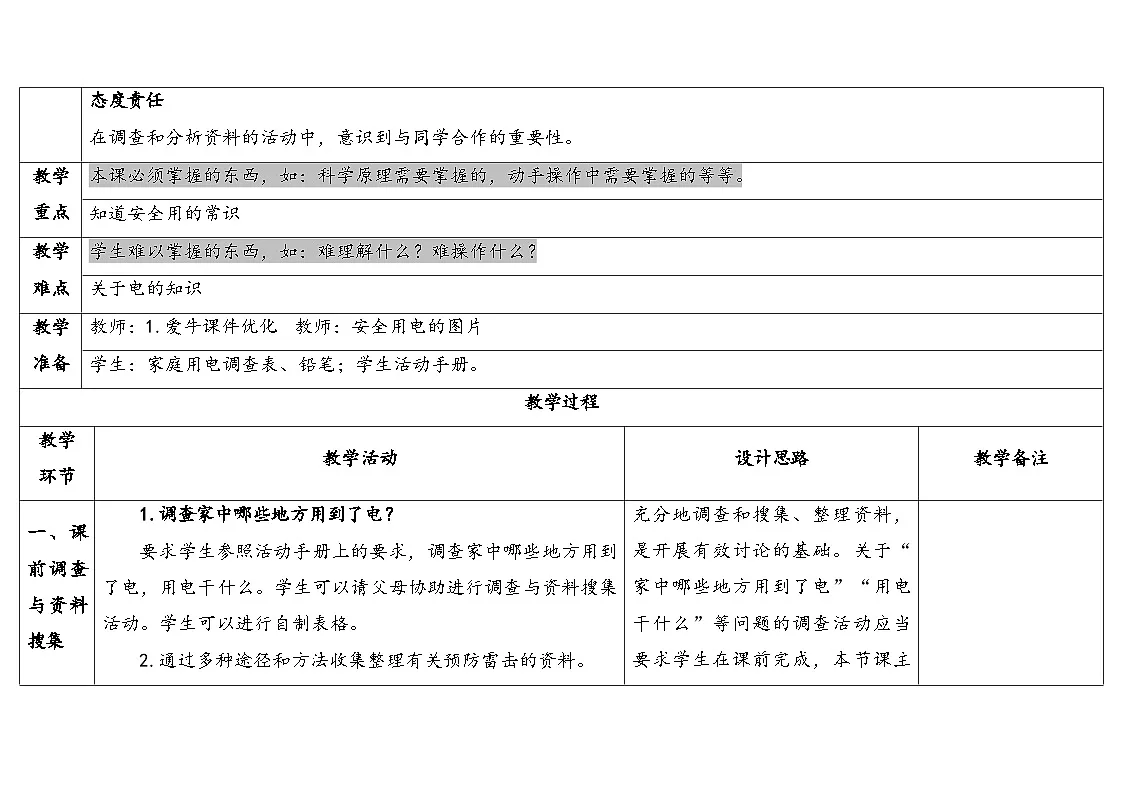 | | 态度责任<br>在调查和分析资料的活动中，意识到与同学合作的重要性。 |
|---|---|
| 教学重点 | 本课必须掌握的东西，如：科学原理需要掌握的，动手操作中需要掌握的等等。<br>知道安全用的常识 |
| 教学难点 | 学生难以掌握的东西，如：难理解什么？难操作什么？<br>关于电的知识 |
| 教学准备 | 教师：1. 爱牛课件优化 教师：安全用电的图片<br>学生：家庭用电调查表、铅笔；学生活动手册。 |

教学过程

| 教学环节 | 教学活动 | 设计思路 | 教学备注 |
|---|---|---|---|
| 一、课前调查与资料搜集 | 1. 调查家中哪些地方用到了电？<br>要求学生参照活动手册上的要求，调查家中哪些地方用到了电，用电干什么。学生可以请父母协助进行调查与资料搜集活动。学生可以进行自制表格。<br>2. 通过多种途径和方法收集整理有关预防雷击的资料。 | 充分地调查和搜集、整理资料，是开展有效讨论的基础。关于“家中哪些地方用到了电”“用电干什么”等问题的调查活动应当要求学生在课前完成，本节课主 | |